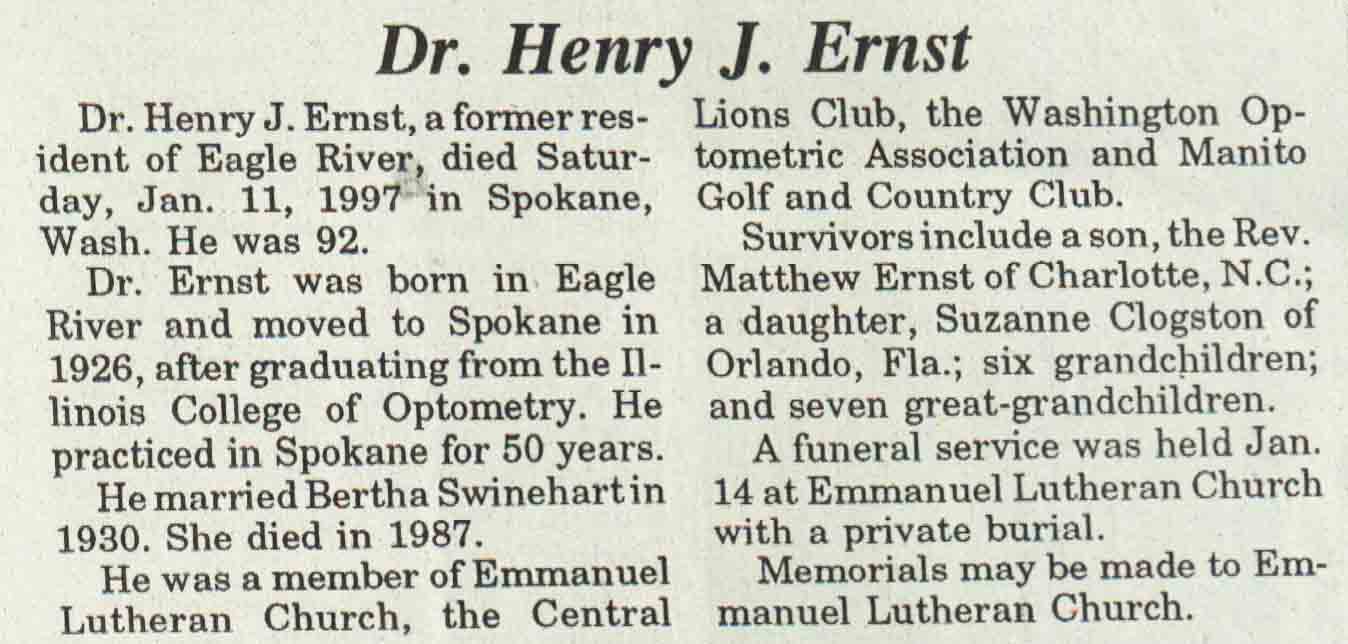 Dr. Henry J. Ernst

Dr. Henry J. Ernst, a former resident of Eagle River, died Saturday, Jan. 11, 1997 in Spokane, Wash. He was 92.

Dr. Ernst was born in Eagle River and moved to Spokane in 1926, after graduating from the Illinois College of Optometry. He practiced in Spokane for 50 years.

He married Bertha Swinehart in 1930. She died in 1987.

He was a member of Emmanuel Lutheran Church, the Central Lions Club, the Washington Optometric Association and Manito Golf and Country Club.

Survivors include a son, the Rev. Matthew Ernst of Charlotte, N.C.; a daughter, Suzanne Clogston of Orlando, Fla.; six grandchildren; and seven great-grandchildren.

A funeral service was held Jan. 14 at Emmanuel Lutheran Church with a private burial.

Memorials may be made to Emmanuel Lutheran Church.